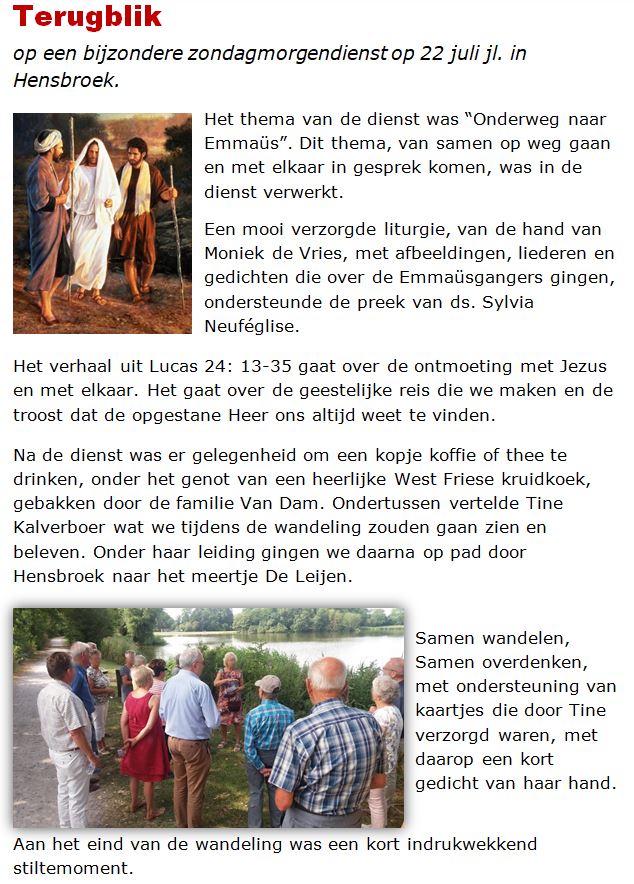 Terugblik

op een bijzondere zondagmorgendienst op 22 juli jl. in Hensbroek.

Het thema van de dienst was “Onderweg naar Emmaüs”. Dit thema, van samen op weg gaan en met elkaar in gesprek komen, was in de dienst verwerkt.

Een mooi verzorgde liturgie, van de hand van Moniek de Vries, met afbeeldingen, liederen en gedichten die over de Emmaüsgangers gingen, ondersteunde de preek van ds. Sylvia Neuféglise.

Het verhaal uit Lucas 24: 13-35 gaat over de ontmoeting met Jezus en met elkaar. Het gaat over de geestelijke reis die we maken en de troost dat de opgestane Heer ons altijd weet te vinden.

Na de dienst was er gelegenheid om een kopje koffie of thee te drinken, onder het genot van een heerlijke West Friese kruidkoek, gebakken door de familie Van Dam. Ondertussen vertelde Tine Kalverboer wat we tijdens de wandeling zouden gaan zien en beleven. Onder haar leiding gingen we daarna op pad door Hensbroek naar het meertje De Leijen.

Samen wandelen,
Samen overdenken,
met ondersteuning van kaartjes die door Tine verzorgd waren, met daarop een kort gedicht van haar hand.

Aan het eind van de wandeling was een kort indrukwekkend stiltemoment.